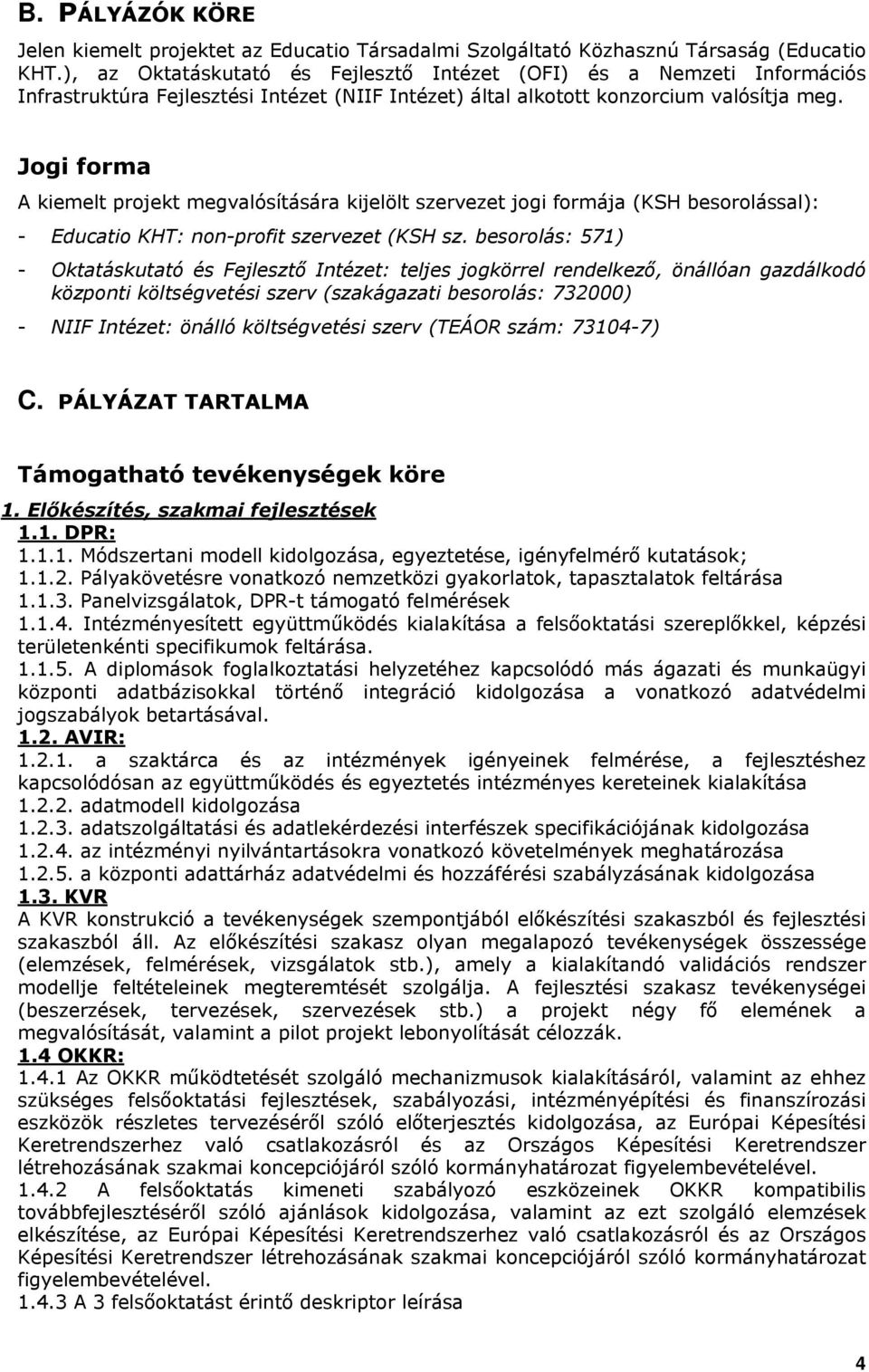 B. PÁLYÁZÓK KÖRE

Jelen kiemelt projektet az Educatio Társadalmi Szolgáltató Közhasznú Társaság (Educatio KHT.), az Oktatáskutató és Fejlesztő Intézet (OFI) és a Nemzeti Információs Infrastruktúra Fejlesztési Intézet (NIIF Intézet) által alkotott konzorcium valósítja meg.

Jogi forma

A kiemelt projekt megvalósítására kijelölt szervezet jogi formája (KSH besorolással):

- Educatio KHT: non-profit szervezet (KSH sz. besorolás: 571)

- Oktatáskutató és Fejlesztő Intézet: teljes jogkörrel rendelkező, önállóan gazdálkodó központi költségvetési szerv (szakágazati besorolás: 732000)

- NIIF Intézet: önálló költségvetési szerv (TEÁOR szám: 73104-7)

C. PÁLYÁZAT TARTALMA

Támogatható tevékenységek köre

1. Előkészítés, szakmai fejlesztések
1.1. DPR:
1.1.1. Módszertani modell kidolgozása, egyeztetése, igényfelmérő kutatások;
1.1.2. Pályakövetésre vonatkozó nemzetközi gyakorlatok, tapasztalatok feltárása
1.1.3. Panelvizsgálatok, DPR-t támogató felmérések
1.1.4. Intézményesített együttműködés kialakítása a felsőoktatási szereplőkkel, képzési területenkénti specifikumok feltárása.
1.1.5. A diplomások foglalkoztatási helyzetéhez kapcsolódó más ágazati és munkaügyi központi adatbázisokkal történő integráció kidolgozása a vonatkozó adatvédelmi jogszabályok betartásával.
1.2. AVIR:
1.2.1. a szaktárca és az intézmények igényeinek felmérése, a fejlesztéshez kapcsolódósan az együttműködés és egyeztetés intézményes kereteinek kialakítása
1.2.2. adatmodell kidolgozása
1.2.3. adatszolgáltatási és adatlekérdezési interfészek specifikációjának kidolgozása
1.2.4. az intézményi nyilvántartásokra vonatkozó követelmények meghatározása
1.2.5. a központi adattárház adatvédelmi és hozzáférési szabályzásának kidolgozása
1.3. KVR
A KVR konstrukció a tevékenységek szempontjából előkészítési szakaszból és fejlesztési szakaszból áll. Az előkészítési szakasz olyan megalapozó tevékenységek összessége (elemzések, felmérések, vizsgálatok stb.), amely a kialakítandó validációs rendszer modellje feltételeinek megteremtését szolgálja. A fejlesztési szakasz tevékenységei (beszerzések, tervezések, szervezések stb.) a projekt négy fő elemének a megvalósítását, valamint a pilot projekt lebonyolítását célozzák.
1.4 OKKR:
1.4.1 Az OKKR működtetését szolgáló mechanizmusok kialakításáról, valamint az ehhez szükséges felsőoktatási fejlesztések, szabályozási, intézményépítési és finanszírozási eszközök részletes tervezéséről szóló előterjesztés kidolgozása, az Európai Képesítési Keretrendszerhez való csatlakozásról és az Országos Képesítési Keretrendszer létrehozásának szakmai koncepciójáról szóló kormányhatározat figyelembevételével.
1.4.2 A felsőoktatás kimeneti szabályozó eszközeinek OKKR kompatibilis továbbfejlesztéséről szóló ajánlások kidolgozása, valamint az ezt szolgáló elemzések elkészítése, az Európai Képesítési Keretrendszerhez való csatlakozásról és az Országos Képesítési Keretrendszer létrehozásának szakmai koncepciójáról szóló kormányhatározat figyelembevételével.
1.4.3 A 3 felsőoktatást érintő deskriptor leírása

4